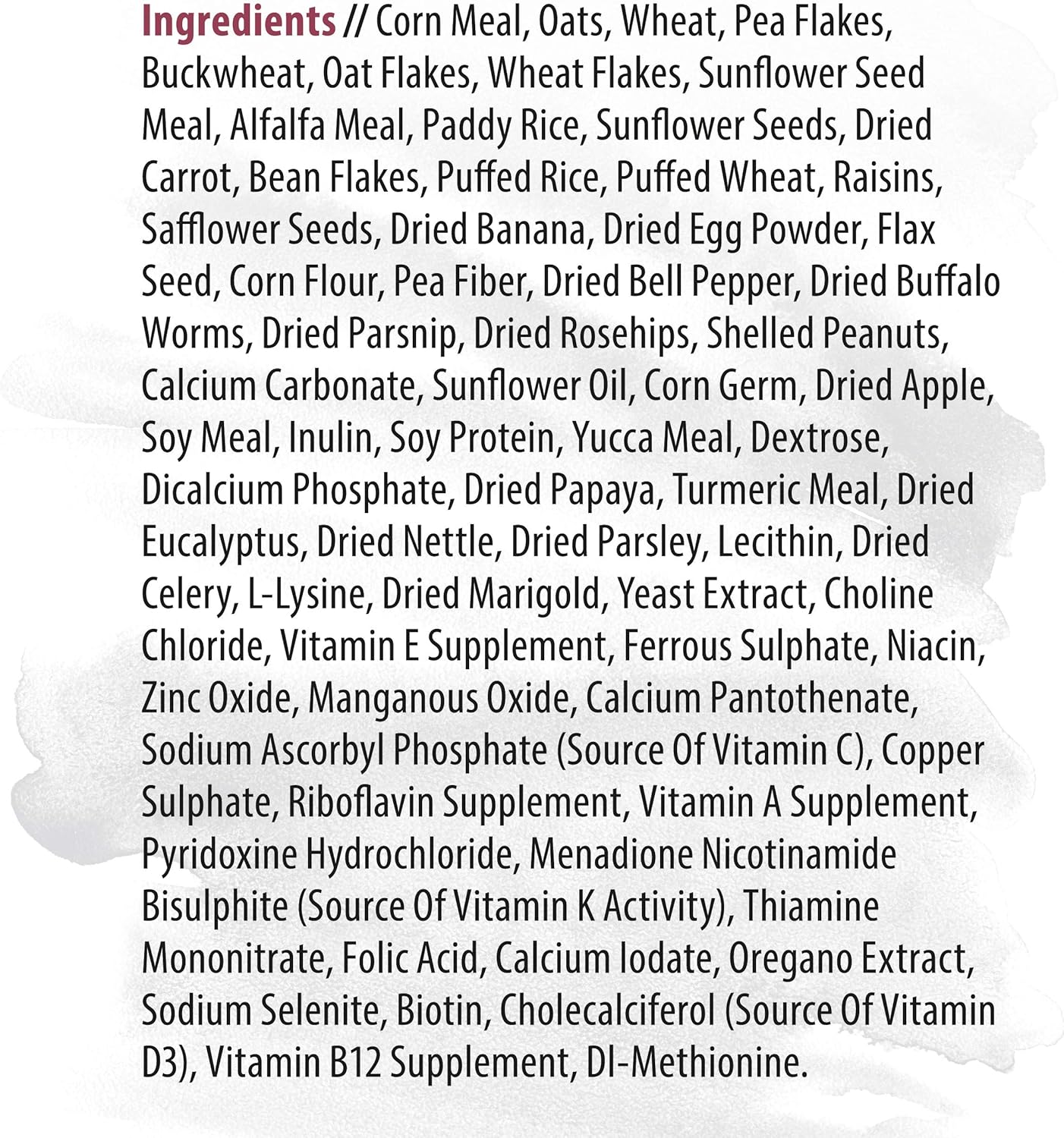 Ingredients // Corn Meal, Oats, Wheat, Pea Flakes, Buckwheat, Oat Flakes, Wheat Flakes, Sunflower Seed Meal, Alfalfa Meal, Paddy Rice, Sunflower Seeds, Dried Carrot, Bean Flakes, Puffed Rice, Puffed Wheat, Raisins, Safflower Seeds, Dried Banana, Dried Egg Powder, Flax Seed, Corn Flour, Pea Fiber, Dried Bell Pepper, Dried Buffalo Worms, Dried Parsnip, Dried Rosehips, Shelled Peanuts, Calcium Carbonate, Sunflower Oil, Corn Germ, Dried Apple, Soy Meal, Inulin, Soy Protein, Yucca Meal, Dextrose, Dicalcium Phosphate, Dried Papaya, Turmeric Meal, Dried Eucalyptus, Dried Nettle, Dried Parsley, Lecithin, Dried Celery, L-Lysine, Dried Marigold, Yeast Extract, Choline Chloride, Vitamin E Supplement, Ferrous Sulphate, Niacin, Zinc Oxide, Manganous Oxide, Calcium Pantothenate, Sodium Ascorbyl Phosphate (Source Of Vitamin C), Copper Sulphate, Riboflavin Supplement, Vitamin A Supplement, Pyridoxine Hydrochloride, Menadione Nicotinamide Bisulphite (Source Of Vitamin K Activity), Thiamine Mononitrate, Folic Acid, Calcium Iodate, Oregano Extract, Sodium Selenite, Biotin, Cholecalciferol (Source Of Vitamin D3), Vitamin B12 Supplement, Dl-Methionine.